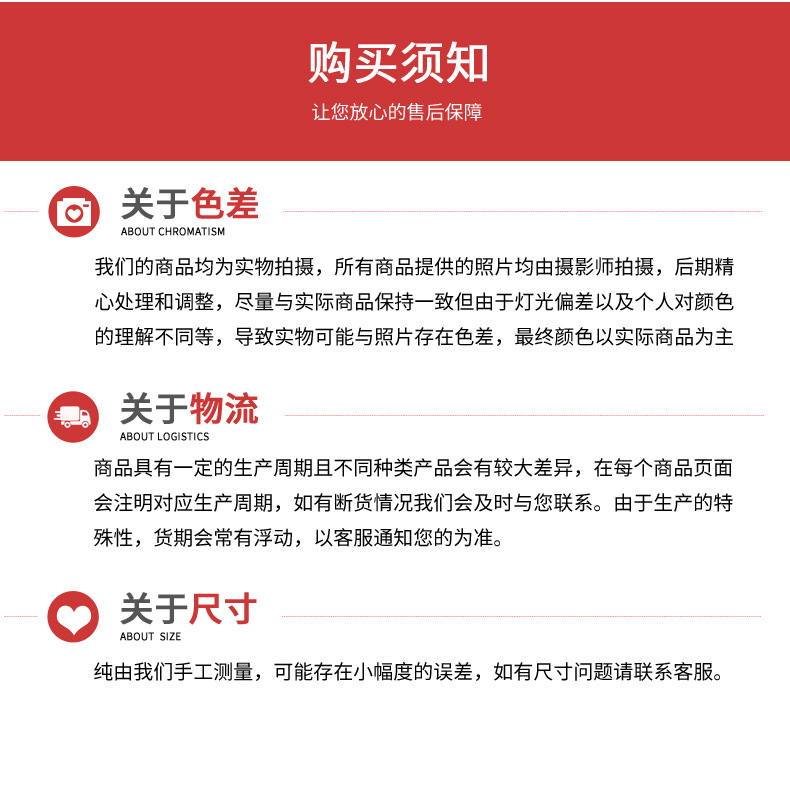 购买须知

让您放心的售后保障

关于色差
ABOUT CHROMATISM

我们的商品均为实物拍摄，所有商品提供的照片均由摄影师拍摄，后期精心处理和调整，尽量与实际商品保持一致但由于灯光偏差以及个人对颜色的理解不同等，导致实物可能与照片存在色差，最终颜色以实际商品为主

关于物流
ABOUT LOGISTICS

商品具有一定的生产周期且不同种类产品会有较大差异，在每个商品页面会注明对应生产周期，如有断货情况我们会及时与您联系。由于生产的特殊性，货期会常有浮动，以客服通知您的为准。

关于尺寸
ABOUT SIZE

纯由我们手工测量，可能存在小幅度的误差，如有尺寸问题请联系客服。